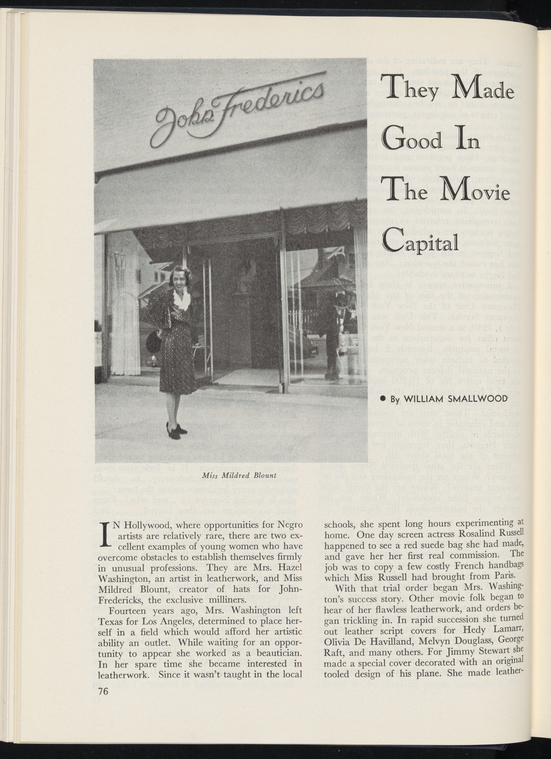 John Frederics

They Made Good In The Movie Capital

• By WILLIAM SMALLWOOD

Miss Mildred Blount

IN Hollywood, where opportunities for Negro artists are relatively rare, there are two excellent examples of young women who have overcome obstacles to establish themselves firmly in unusual professions. They are Mrs. Hazel Washington, an artist in leatherwork, and Miss Mildred Blount, creator of hats for John-Fredericks, the exclusive milliners.

Fourteen years ago, Mrs. Washington left Texas for Los Angeles, determined to place herself in a field which would afford her artistic ability an outlet. While waiting for an opportunity to appear she worked as a beautician. In her spare time she became interested in leatherwork. Since it wasn't taught in the local schools, she spent long hours experimenting at home. One day screen actress Rosalind Russell happened to see a red suede bag she had made, and gave her her first real commission. The job was to copy a few costly French handbags which Miss Russell had brought from Paris.

With that trial order began Mrs. Washington's success story. Other movie folk began to hear of her flawless leatherwork, and orders began trickling in. In rapid succession she turned out leather script covers for Hedy Lamarr, Olivia De Havilland, Melvyn Douglass, George Raft, and many others. For Jimmy Stewart she made a special cover decorated with an original tooled design of his plane. She made leather-

76